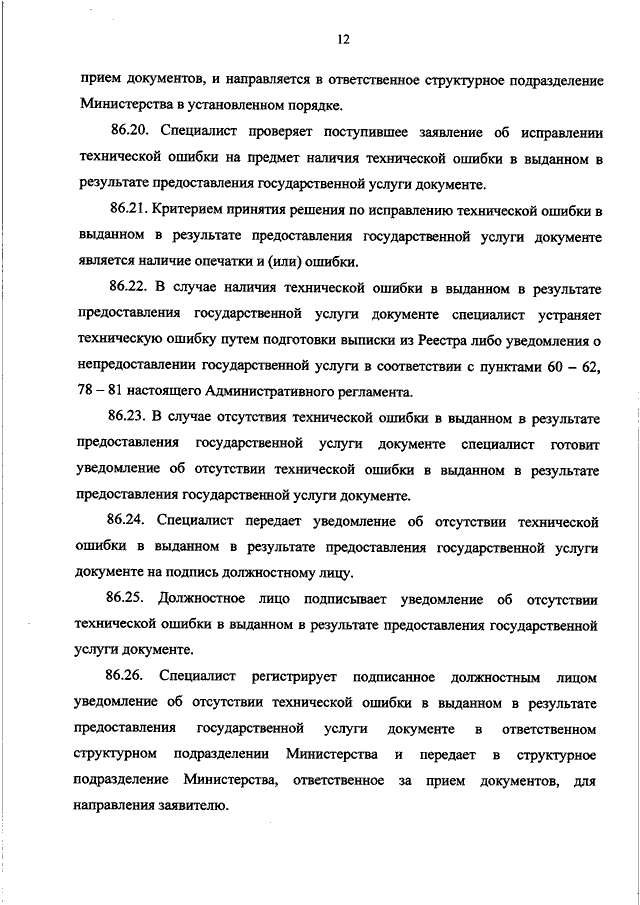 12

прием документов, и направляется в ответственное структурное подразделение Министерства в установленном порядке.

86.20. Специалист проверяет поступившее заявление об исправлении технической ошибки на предмет наличия технической ошибки в выданном в результате предоставления государственной услуги документе.

86.21. Критерием принятия решения по исправлению технической ошибки в выданном в результате предоставления государственной услуги документе является наличие опечатки и (или) ошибки.

86.22. В случае наличия технической ошибки в выданном в результате предоставления государственной услуги документе специалист устраняет техническую ошибку путем подготовки выписки из Реестра либо уведомления о непредоставлении государственной услуги в соответствии с пунктами 60 – 62, 78 – 81 настоящего Административного регламента.

86.23. В случае отсутствия технической ошибки в выданном в результате предоставления государственной услуги документе специалист готовит уведомление об отсутствии технической ошибки в выданном в результате предоставления государственной услуги документе.

86.24. Специалист передает уведомление об отсутствии технической ошибки в выданном в результате предоставления государственной услуги документе на подпись должностному лицу.

86.25. Должностное лицо подписывает уведомление об отсутствии технической ошибки в выданном в результате предоставления государственной услуги документе.

86.26. Специалист регистрирует подписанное должностным лицом уведомление об отсутствии технической ошибки в выданном в результате предоставления государственной услуги документе в ответственном структурном подразделении Министерства и передает в структурное подразделение Министерства, ответственное за прием документов, для направления заявителю.